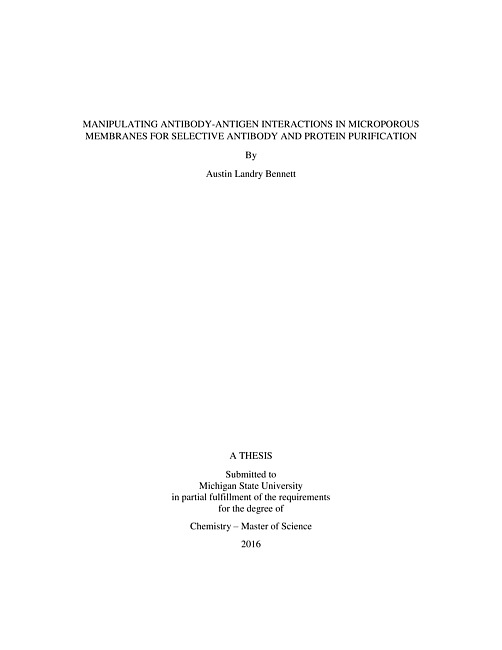 MANIPULATING ANTIBODY-ANTIGEN INTERACTIONS IN MICROPOROUS MEMBRANES FOR SELECTIVE ANTIBODY AND PROTEIN PURIFICATION

By

Austin Landry Bennett

A THESIS

Submitted to
Michigan State University
in partial fulfillment of the requirements
for the degree of

Chemistry – Master of Science

2016